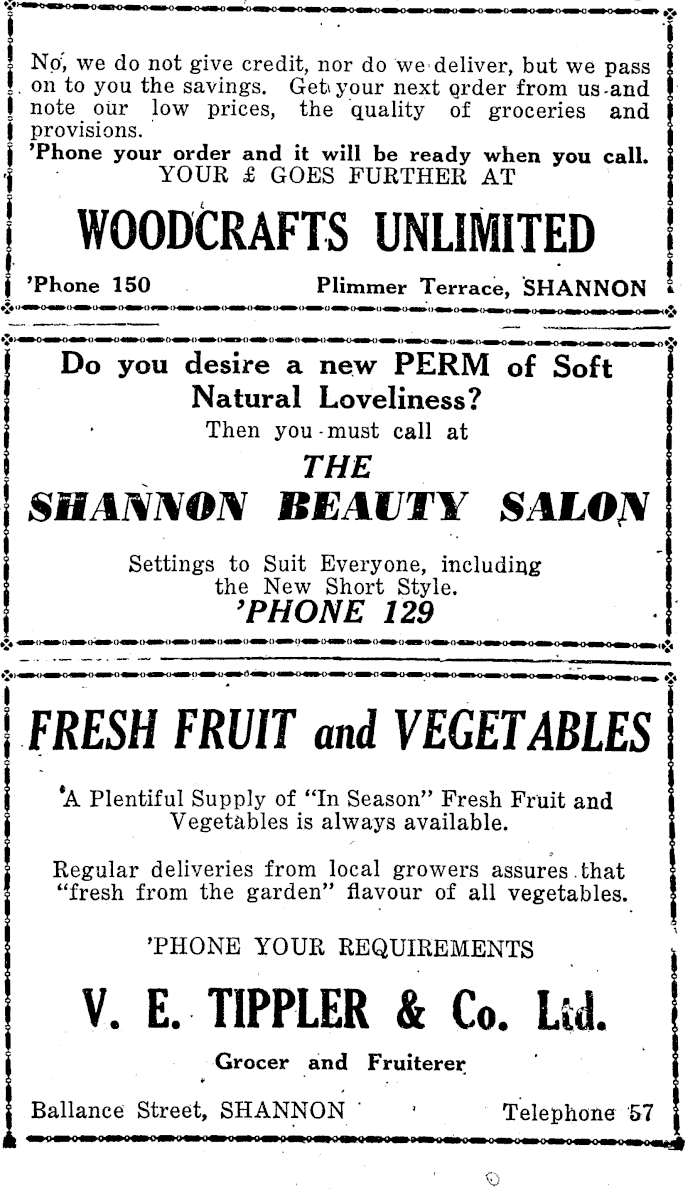 No, we do not give credit, nor do we deliver, but we pass on to you the savings. Get your next order from us and note our low prices, the quality of groceries and provisions.
'Phone your order and it will be ready when you call.
YOUR £ GOES FURTHER AT

WOODCRAFTS UNLIMITED

'Phone 150 Plimmer Terrace, SHANNON

Do you desire a new PERM of Soft Natural Loveliness?
Then you must call at

THE
SHANNON BEAUTY SALON

Settings to Suit Everyone, including the New Short Style.
'PHONE 129

FRESH FRUIT and VEGETABLES

A Plentiful Supply of "In Season" Fresh Fruit and Vegetables is always available.

Regular deliveries from local growers assures that "fresh from the garden" flavour of all vegetables.

'PHONE YOUR REQUIREMENTS

V. E. TIPPLER & Co. Ltd.

Grocer and Fruiterer

Ballance Street, SHANNON Telephone 57